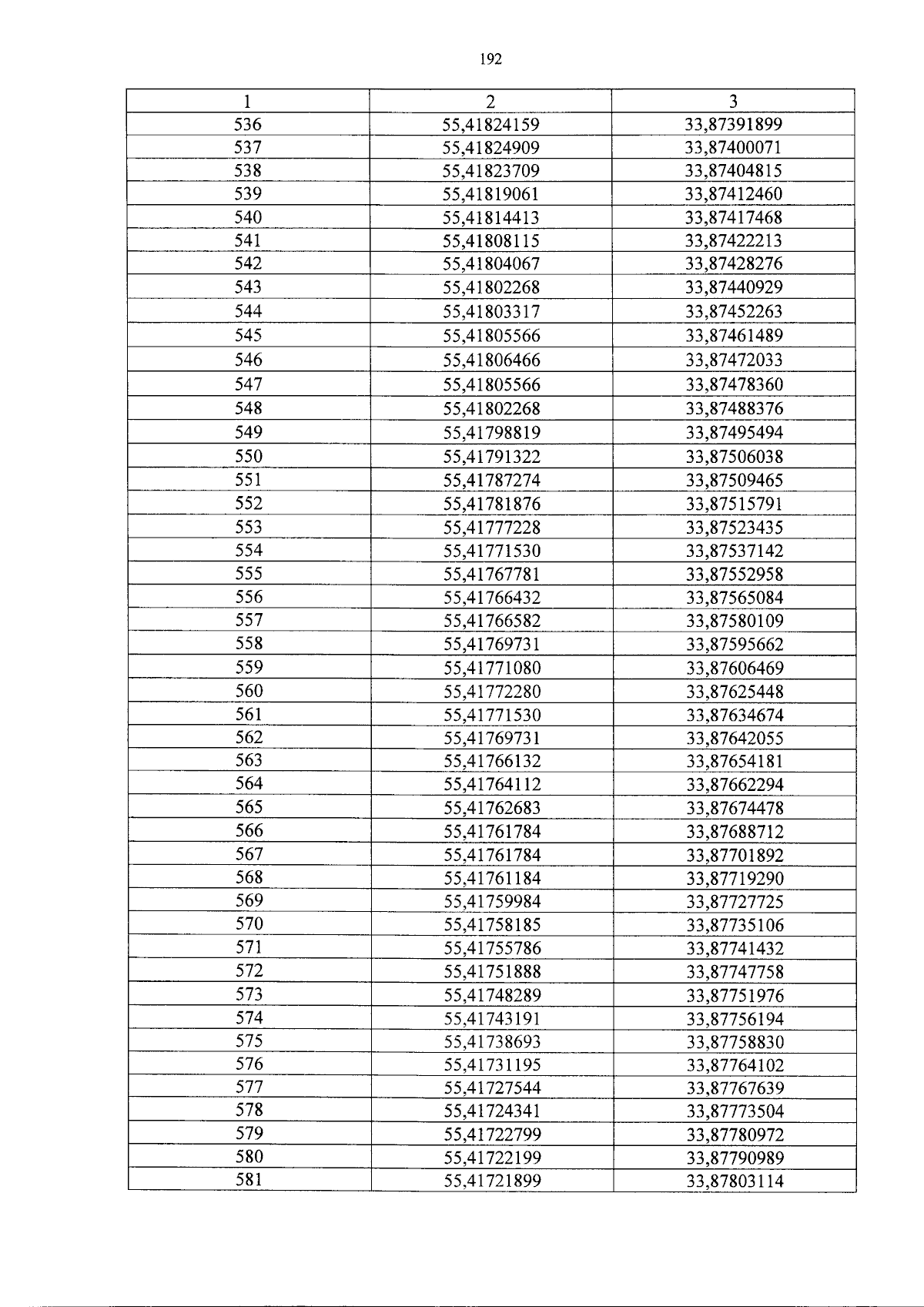 192

| 1 | 2 | 3 |
|---|---|---|
| 536 | 55,41824159 | 33,87391899 |
| 537 | 55,41824909 | 33,87400071 |
| 538 | 55,41823709 | 33,87404815 |
| 539 | 55,41819061 | 33,87412460 |
| 540 | 55,41814413 | 33,87417468 |
| 541 | 55,41808115 | 33,87422213 |
| 542 | 55,41804067 | 33,87428276 |
| 543 | 55,41802268 | 33,87440929 |
| 544 | 55,41803317 | 33,87452263 |
| 545 | 55,41805566 | 33,87461489 |
| 546 | 55,41806466 | 33,87472033 |
| 547 | 55,41805566 | 33,87478360 |
| 548 | 55,41802268 | 33,87488376 |
| 549 | 55,41798819 | 33,87495494 |
| 550 | 55,41791322 | 33,87506038 |
| 551 | 55,41787274 | 33,87509465 |
| 552 | 55,41781876 | 33,87515791 |
| 553 | 55,41777228 | 33,87523435 |
| 554 | 55,41771530 | 33,87537142 |
| 555 | 55,41767781 | 33,87552958 |
| 556 | 55,41766432 | 33,87565084 |
| 557 | 55,41766582 | 33,87580109 |
| 558 | 55,41769731 | 33,87595662 |
| 559 | 55,41771080 | 33,87606469 |
| 560 | 55,41772280 | 33,87625448 |
| 561 | 55,41771530 | 33,87634674 |
| 562 | 55,41769731 | 33,87642055 |
| 563 | 55,41766132 | 33,87654181 |
| 564 | 55,41764112 | 33,87662294 |
| 565 | 55,41762683 | 33,87674478 |
| 566 | 55,41761784 | 33,87688712 |
| 567 | 55,41761784 | 33,87701892 |
| 568 | 55,41761184 | 33,87719290 |
| 569 | 55,41759984 | 33,87727725 |
| 570 | 55,41758185 | 33,87735106 |
| 571 | 55,41755786 | 33,87741432 |
| 572 | 55,41751888 | 33,87747758 |
| 573 | 55,41748289 | 33,87751976 |
| 574 | 55,41743191 | 33,87756194 |
| 575 | 55,41738693 | 33,87758830 |
| 576 | 55,41731195 | 33,87764102 |
| 577 | 55,41727544 | 33,87767639 |
| 578 | 55,41724341 | 33,87773504 |
| 579 | 55,41722799 | 33,87780972 |
| 580 | 55,41722199 | 33,87790989 |
| 581 | 55,41721899 | 33,87803114 |